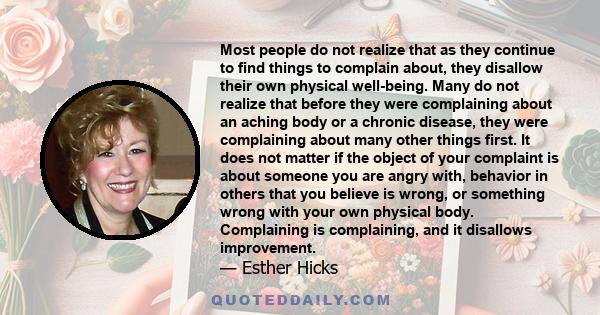 Most people do not realize that as they continue to find things to complain about, they disallow their own physical well-being. Many do not realize that before they were complaining about an aching body or a chronic disease, they were complaining about many other things first. It does not matter if the object of your complaint is about someone you are angry with, behavior in others that you believe is wrong, or something wrong with your own physical body. Complaining is complaining, and it disallows improvement.

— Esther Hicks

QUOTEDDAILY.COM